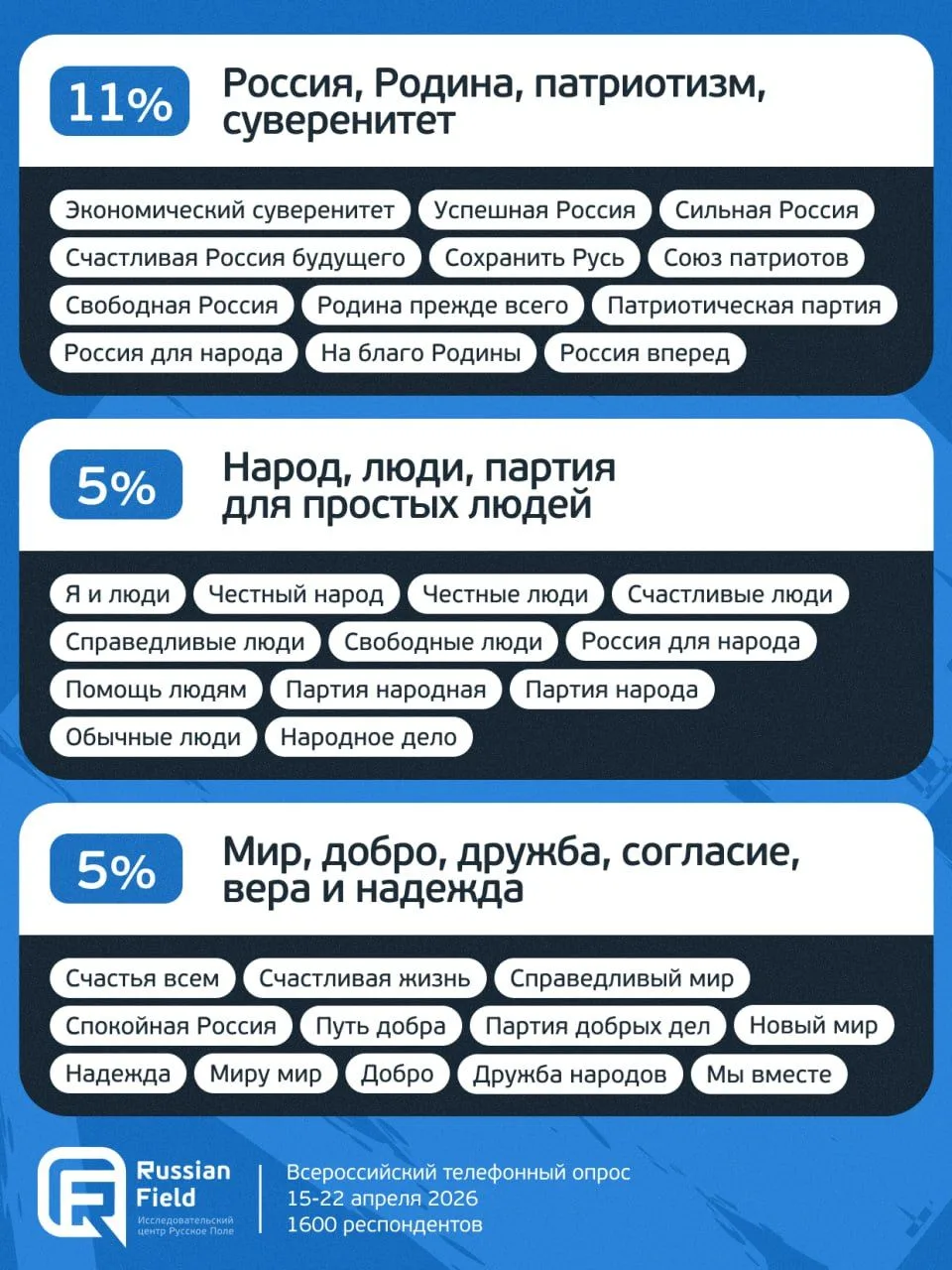 11%

Россия, Родина, патриотизм, суверенитет

Экономический суверенитет
Успешная Россия
Сильная Россия
Счастливая Россия будущего
Сохранить Русь
Союз патриотов
Свободная Россия
Родина прежде всего
Патриотическая партия
Россия для народа
На благо Родины
Россия вперед

5%

Народ, люди, партия для простых людей

Я и люди
Честный народ
Честные люди
Счастливые люди
Справедливые люди
Свободные люди
Россия для народа
Помощь людям
Партия народная
Партия народа
Обычные люди
Народное дело

5%

Мир, добро, дружба, согласие, вера и надежда

Счастья всем
Счастливая жизнь
Справедливый мир
Спокойная Россия
Путь добра
Партия добрых дел
Новый мир
Надежда
Миру мир
Добро
Дружба народов
Мы вместе

Russian Field
Исследовательский центр Русское Поле

Всероссийский телефонный опрос
15-22 апреля 2026
1600 респондентов